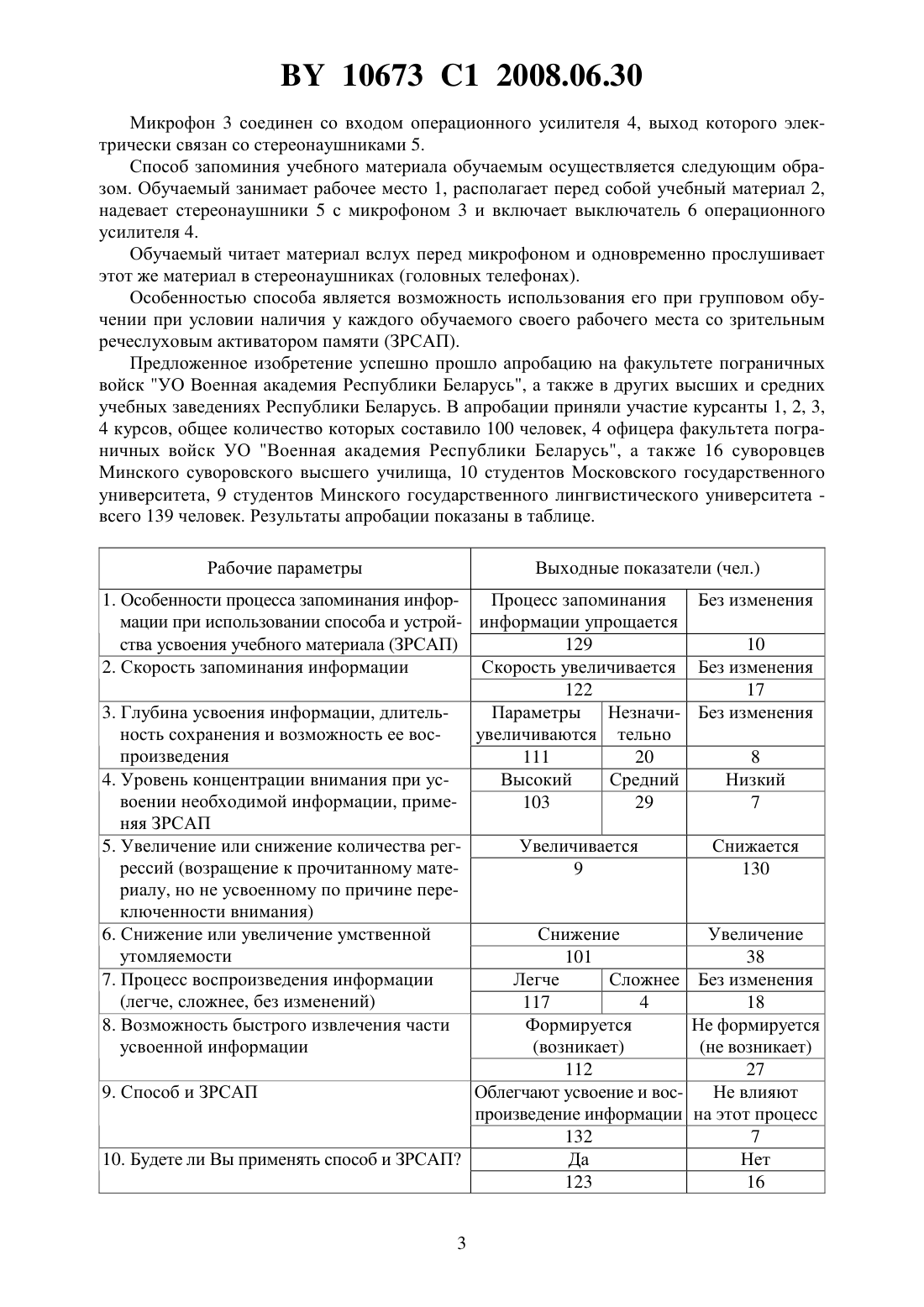 BY 10673 C1 2008.06.30

Микрофон 3 соединен со входом операционного усилителя 4, выход которого электрически связан со стереонаушниками 5.

Способ запоминия учебного материала обучаемым осуществляется следующим образом. Обучаемый занимает рабочее место 1, располагает перед собой учебный материал 2, надевает стереонаушники 5 с микрофоном 3 и включает выключатель 6 операционного усилителя 4.

Обучаемый читает материал вслух перед микрофоном и одновременно прослушивает этот же материал в стереонаушниках (головных телефонах).

Особенностью способа является возможность использования его при групповом обучении при условии наличия у каждого обучаемого своего рабочего места со зрительным речеслуховым активатором памяти (ЗРСАП).

Предложенное изобретение успешно прошло апробацию на факультете пограничных войск "УО Военная академия Республики Беларусь", а также в других высших и средних учебных заведениях Республики Беларусь. В апробации приняли участие курсанты 1, 2, 3, 4 курсов, общее количество которых составило 100 человек, 4 офицера факультета пограничных войск УО "Военная академия Республики Беларусь", а также 16 суворовцев Минского суворовского высшего училища, 10 студентов Московского государственного университета, 9 студентов Минского государственного лингвистического университета - всего 139 человек. Результаты апробации показаны в таблице.

| Рабочие параметры | Выходные показатели (чел.) | | |
|---|---|---|---|
| 1. Особенности процесса запоминания информации при использовании способа и устройства усвоения учебного материала (ЗРСАП) | Процесс запоминания информации упрощается | | Без изменения |
| | 129 | | 10 |
| 2. Скорость запоминания информации | Скорость увеличивается | | Без изменения |
| | 122 | | 17 |
| 3. Глубина усвоения информации, длительность сохранения и возможность ее воспроизведения | Параметры увеличиваются | Незначительно | Без изменения |
| | 111 | 20 | 8 |
| 4. Уровень концентрации внимания при усвоении необходимой информации, применяя ЗРСАП | Высокий | Средний | Низкий |
| | 103 | 29 | 7 |
| 5. Увеличение или снижение количества регрессий (возращение к прочитанному материалу, но не усвоенному по причине переключенности внимания) | Увеличивается | | Снижается |
| | 9 | | 130 |
| 6. Снижение или увеличение умственной утомляемости | Снижение | | Увеличение |
| | 101 | | 38 |
| 7. Процесс воспроизведения информации (легче, сложнее, без изменений) | Легче | Сложнее | Без изменения |
| | 117 | 4 | 18 |
| 8. Возможность быстрого извлечения части усвоенной информации | Формируется (возникает) | | Не формируется (не возникает) |
| | 112 | | 27 |
| 9. Способ и ЗРСАП | Облегчают усвоение и воспроизведение информации | | Не влияют на этот процесс |
| | 132 | | 7 |
| 10. Будете ли Вы применять способ и ЗРСАП? | Да | | Нет |
| | 123 | | 16 |

3